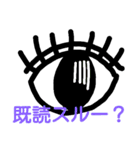 既読スルー？